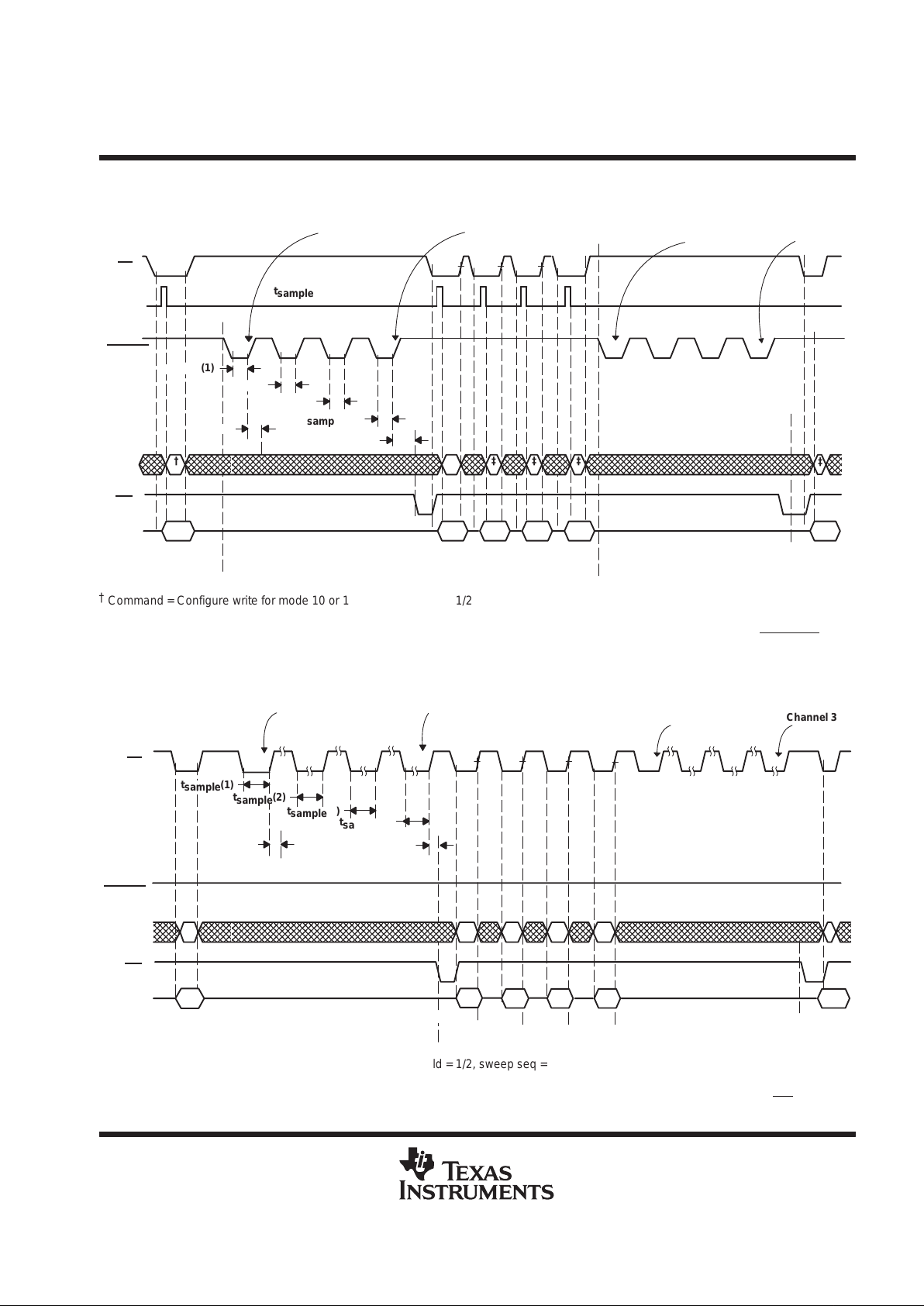 $t_{sample}$

(1)

samp

†

‡

‡

‡

‡

† Command = Configure write for mode 10 or 1 1/2

Channel 3

$t_{sample}$(1)

$t_{sample}$(2)

$t_{sample}$ )

$t_{sa}$

ld = 1/2, sweep seq =

TEXAS INSTRUMENTS